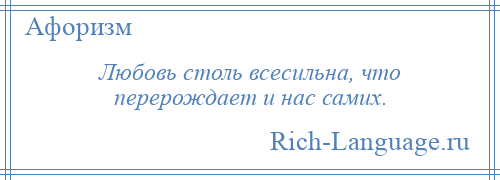 Афоризм

Любовь столь всесильна, что перерождает и нас самих.

Rich-Language.ru